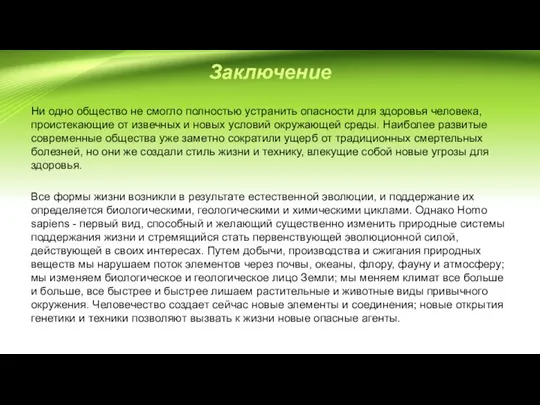 Заключение

Ни одно общество не смогло полностью устранить опасности для здоровья человека, проистекающие от извечных и новых условий окружающей среды. Наиболее развитые современные общества уже заметно сократили ущерб от традиционных смертельных болезней, но они же создали стиль жизни и технику, влекущие собой новые угрозы для здоровья.

Все формы жизни возникли в результате естественной эволюции, и поддержание их определяется биологическими, геологическими и химическими циклами. Однако Homo sapiens - первый вид, способный и желающий существенно изменить природные системы поддержания жизни и стремящийся стать первенствующей эволюционной силой, действующей в своих интересах. Путем добычи, производства и сжигания природных веществ мы нарушаем поток элементов через почвы, океаны, флору, фауну и атмосферу; мы изменяем биологическое и геологическое лицо Земли; мы меняем климат все больше и больше, все быстрее и быстрее лишаем растительные и животные виды привычного окружения. Человечество создает сейчас новые элементы и соединения; новые открытия генетики и техники позволяют вызвать к жизни новые опасные агенты.